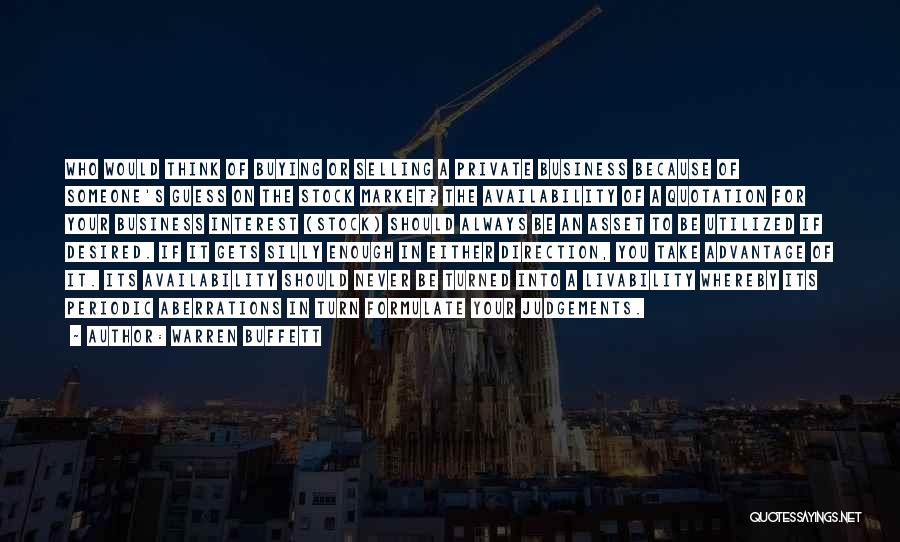 WHO WOULD THINK OF BUYING OR SELLING A PRIVATE BUSINESS BECAUSE OF SOMEONE'S GUESS ON THE STOCK MARKET? THE AVAILABILITY OF A QUOTATION FOR YOUR BUSINESS INTEREST (STOCK) SHOULD ALWAYS BE AN ASSET TO BE UTILIZED IF DESIRED. IF IT GETS SILLY ENOUGH IN EITHER DIRECTION, YOU TAKE ADVANTAGE OF IT. ITS AVAILABILITY SHOULD NEVER BE TURNED INTO A LIVABILITY WHEREBY ITS PERIODIC ABERRATIONS IN TURN FORMULATE YOUR JUDGEMENTS.

- AUTHOR: WARREN BUFFETT

QUOTESSAYINGS.NET